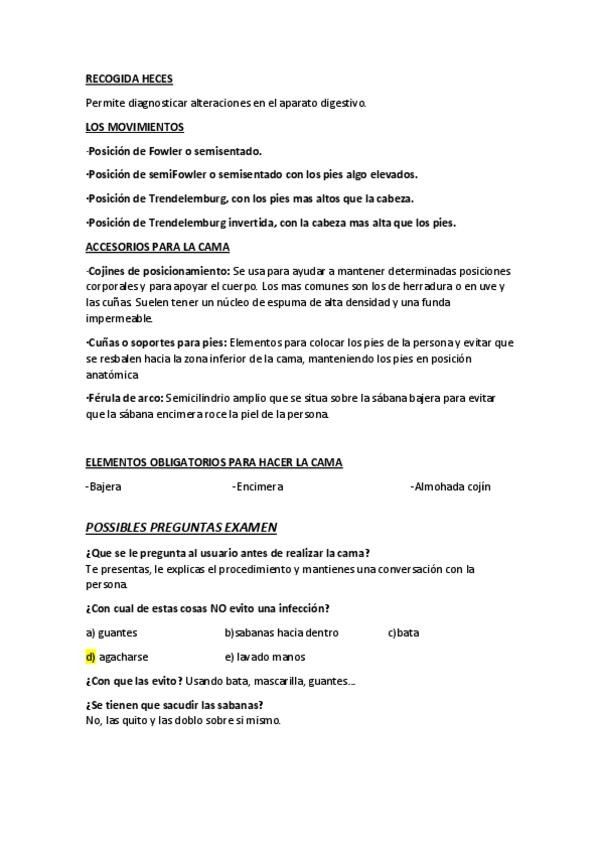 RECOGIDA HECES

Permite diagnosticar alteraciones en el aparato digestivo.

LOS MOVIMIENTOS

-Posición de Fowler o semisentado.

-Posición de semiFowler o semisentado con los pies algo elevados.

-Posición de Trendelemburg, con los pies mas altos que la cabeza.

-Posición de Trendelemburg invertida, con la cabeza mas alta que los pies.

ACCESORIOS PARA LA CAMA

-Cojines de posicionamiento: Se usa para ayudar a mantener determinadas posiciones corporales y para apoyar el cuerpo. Los mas comunes son los de herradura o en uve y las cuñas. Suelen tener un núcleo de espuma de alta densidad y una funda impermeable.

-Cuñas o soportes para pies: Elementos para colocar los pies de la persona y evitar que se resbalen hacia la zona inferior de la cama, manteniendo los pies en posición anatómica

-Férula de arco: Semicilindrio amplio que se situa sobre la sábana bajera para evitar que la sábana encimera roce la piel de la persona.

ELEMENTOS OBLIGATORIOS PARA HACER LA CAMA

-Bajera -Encimera -Almohada cojín

POSSIBLES PREGUNTAS EXAMEN

¿Que se le pregunta al usuario antes de realizar la cama?
Te presentas, le explicas el procedimiento y mantienes una conversación con la persona.

¿Con cual de estas cosas NO evito una infección?

a) guantes b)sabanas hacia dentro c)bata

d) agacharse e) lavado manos

¿Con que las evito? Usando bata, mascarilla, guantes....

¿Se tienen que sacudir las sabanas?
No, las quito y las doblo sobre si mismo.